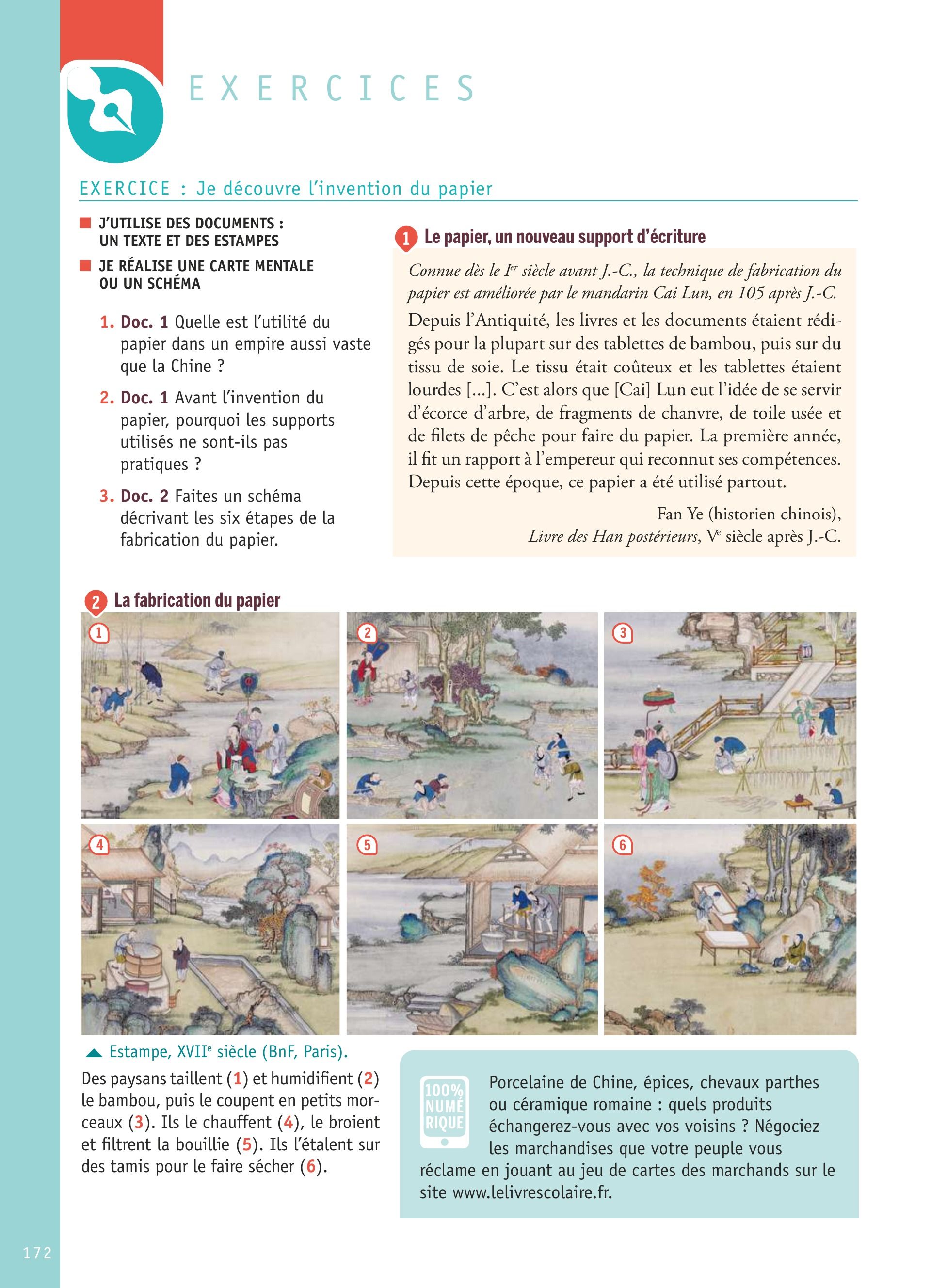 EXERCICES

EXERCICE : Je découvre l'invention du papier

J'UTILISE DES DOCUMENTS : UN TEXTE ET DES ESTAMPES

JE RÉALISE UNE CARTE MENTALE OU UN SCHÉMA

1. Doc. 1 Quelle est l'utilité du papier dans un empire aussi vaste que la Chine ?

2. Doc. 1 Avant l'invention du papier, pourquoi les supports utilisés ne sont-ils pas pratiques ?

3. Doc. 2 Faites un schéma décrivant les six étapes de la fabrication du papier.

1 Le papier, un nouveau support d'écriture

Connue dès le Ier siècle avant J.-C., la technique de fabrication du papier est améliorée par le mandarin Cai Lun, en 105 après J.-C.

Depuis l'Antiquité, les livres et les documents étaient rédigés pour la plupart sur des tablettes de bambou, puis sur du tissu de soie. Le tissu était coûteux et les tablettes étaient lourdes [...]. C'est alors que [Cai] Lun eut l'idée de se servir d'écorce d'arbre, de fragments de chanvre, de toile usée et de filets de pêche pour faire du papier. La première année, il fit un rapport à l'empereur qui reconnut ses compétences. Depuis cette époque, ce papier a été utilisé partout.

Fan Ye (historien chinois), Livre des Han postérieurs, Ve siècle après J.-C.

2 La fabrication du papier

1 2 3 4 5 6

Estampe, XVIIe siècle (BnF, Paris).

Des paysans taillent (1) et humidifient (2) le bambou, puis le coupent en petits morceaux (3). Ils le chauffent (4), le broient et filtrent la bouillie (5). Ils l'étalent sur des tamis pour le faire sécher (6).

100% NUMÉRIQUE

Porcelaine de Chine, épices, chevaux parthes ou céramique romaine : quels produits échangerez-vous avec vos voisins ? Négociez les marchandises que votre peuple vous réclame en jouant au jeu de cartes des marchands sur le site www.lelivrescolaire.fr.

172